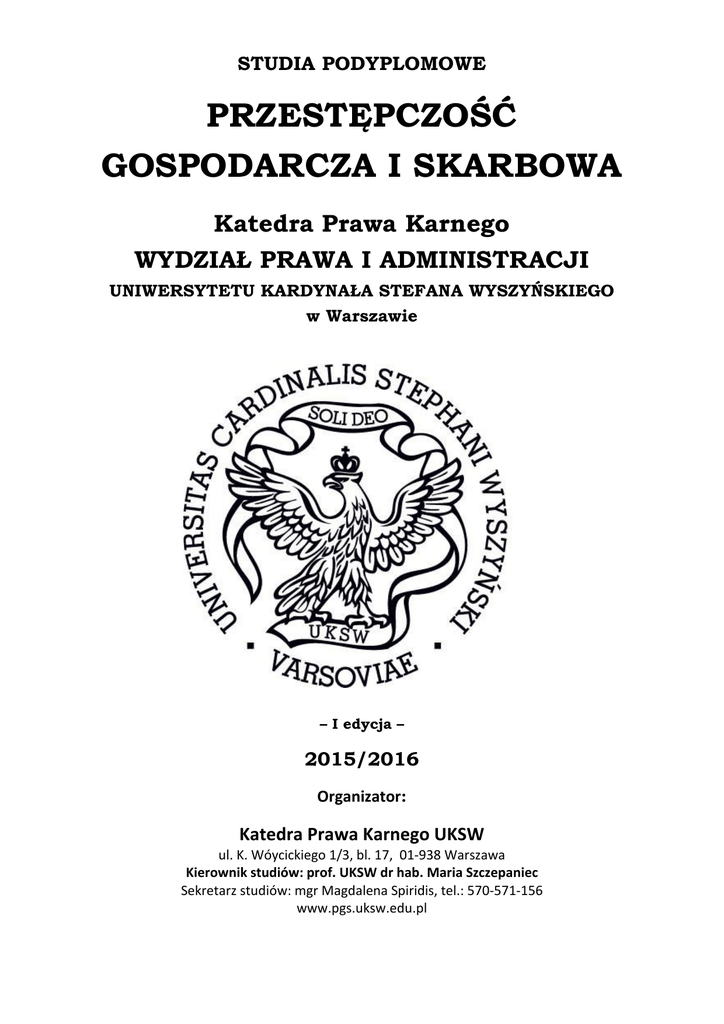 STUDIA PODYPLOMOWE

PRZESTĘPCZOŚĆ GOSPODARCZA I SKARBOWA

Katedra Prawa Karnego
WYDZIAŁ PRAWA I ADMINISTRACJI
UNIWERSYTETU KARDYNAŁA STEFANA WYSZYŃSKIEGO
w Warszawie

UNIVERSITAS CARDINALIS STEPHANI WYSZYŃSKI
SOLI DEO
UKSW
VARSOVIAE

– I edycja –

2015/2016

Organizator:

Katedra Prawa Karnego UKSW
ul. K. Wóycickiego 1/3, bl. 17, 01-938 Warszawa
Kierownik studiów: prof. UKSW dr hab. Maria Szczepaniec
Sekretarz studiów: mgr Magdalena Spiridis, tel.: 570-571-156
www.pgs.uksw.edu.pl